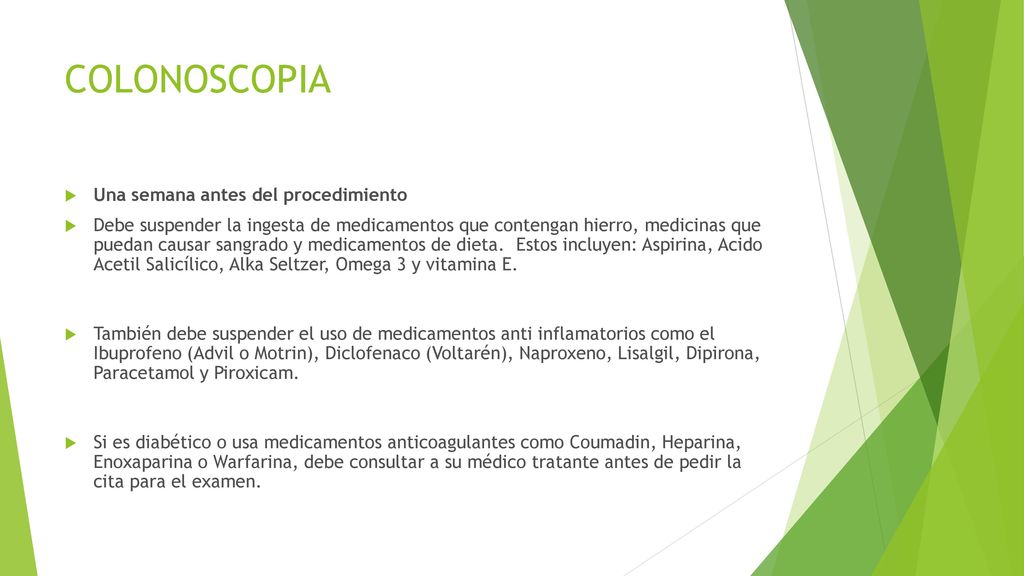 COLONOSCOPIA

Una semana antes del procedimiento

Debe suspender la ingesta de medicamentos que contengan hierro, medicinas que puedan causar sangrado y medicamentos de dieta. Estos incluyen: Aspirina, Acido Acetil Salicílico, Alka Seltzer, Omega 3 y vitamina E.

También debe suspender el uso de medicamentos anti inflamatorios como el Ibuprofeno (Advil o Motrin), Diclofenaco (Voltarén), Naproxeno, Lisalgil, Dipirona, Paracetamol y Piroxicam.

Si es diabético o usa medicamentos anticoagulantes como Coumadin, Heparina, Enoxaparina o Warfarina, debe consultar a su médico tratante antes de pedir la cita para el examen.